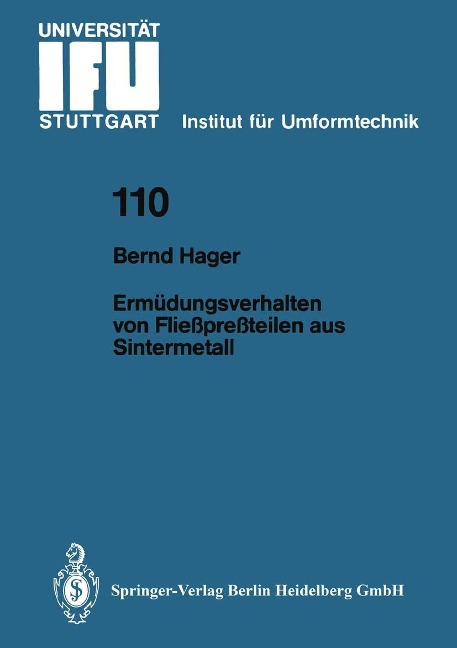 UNIVERSITÄT
IFU
STUTTGART Institut für Umformtechnik

110

Bernd Hager

Ermüdungsverhalten von Fließpreßteilen aus Sintermetall

Springer-Verlag Berlin Heidelberg GmbH